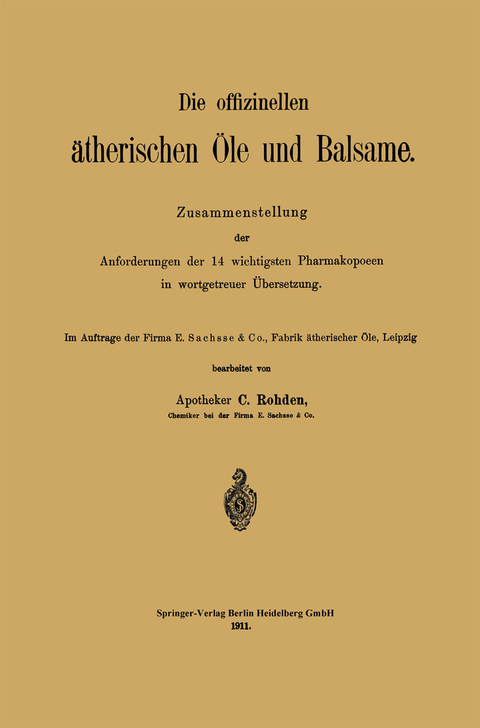 Die offizinellen

ätherischen Öle und Balsame.

Zusammenstellung

der

Anforderungen der 14 wichtigsten Pharmakopoeen in wortgetreuer Übersetzung.

Im Auftrage der Firma E. Sachsse & Co., Fabrik ätherischer Öle, Leipzig

bearbeitet von

Apotheker C. Rohden,

Chemiker bei der Firma E. Sachsse & Co.

Springer-Verlag Berlin Heidelberg GmbH

1911.